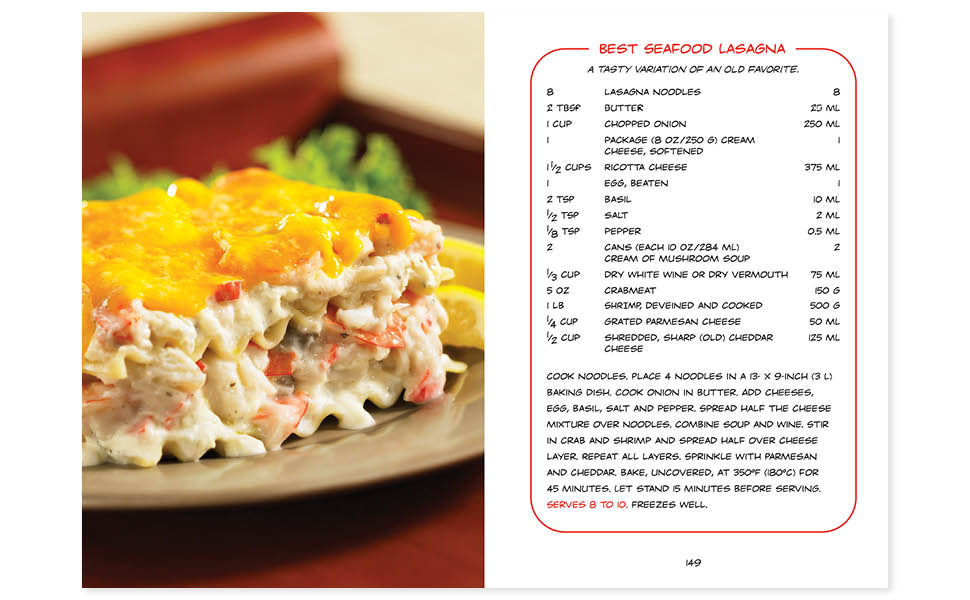 BEST SEAFOOD LASAGNA

A TASTY VARIATION OF AN OLD FAVORITE.

| | | |
|---|---|---|
| 8 | LASAGNA NOODLES | 8 |
| 2 TBSP | BUTTER | 25 ML |
| 1 CUP | CHOPPED ONION | 250 ML |
| 1 | PACKAGE (8 OZ/250 G) CREAM CHEESE, SOFTENED | 1 |
| $1\frac{1}{2}$ CUPS | RICOTTA CHEESE | 375 ML |
| 1 | EGG, BEATEN | 1 |
| 2 TSP | BASIL | 10 ML |
| $\frac{1}{2}$ TSP | SALT | 2 ML |
| $\frac{1}{8}$ TSP | PEPPER | 0.5 ML |
| 2 | CANS (EACH 10 OZ/284 ML) CREAM OF MUSHROOM SOUP | 2 |
| $\frac{1}{3}$ CUP | DRY WHITE WINE OR DRY VERMOUTH | 75 ML |
| 5 OZ | CRABMEAT | 150 G |
| 1 LB | SHRIMP, DEVEINED AND COOKED | 500 G |
| $\frac{1}{4}$ CUP | GRATED PARMESAN CHEESE | 50 ML |
| $\frac{1}{2}$ CUP | SHREDDED, SHARP (OLD) CHEDDAR CHEESE | 125 ML |

COOK NOODLES. PLACE 4 NOODLES IN A 13- X 9-INCH (3 L) BAKING DISH. COOK ONION IN BUTTER. ADD CHEESES, EGG, BASIL, SALT AND PEPPER. SPREAD HALF THE CHEESE MIXTURE OVER NOODLES. COMBINE SOUP AND WINE. STIR IN CRAB AND SHRIMP AND SPREAD HALF OVER CHEESE LAYER. REPEAT ALL LAYERS. SPRINKLE WITH PARMESAN AND CHEDDAR. BAKE, UNCOVERED, AT 350°F (180°C) FOR 45 MINUTES. LET STAND 15 MINUTES BEFORE SERVING. SERVES 8 TO 10. FREEZES WELL.

149